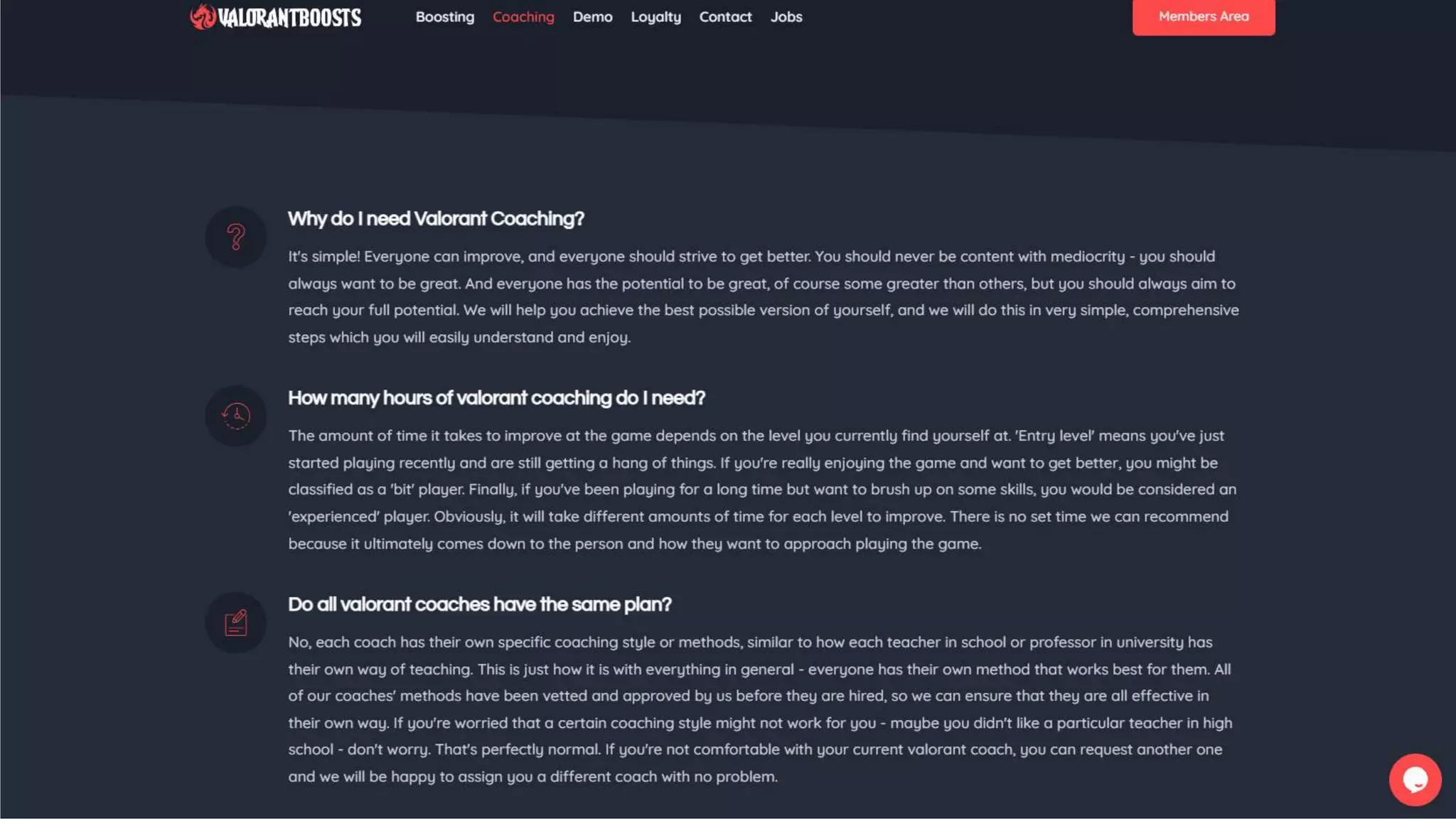 VALORANTBOOSTS

Boosting Coaching Demo Loyalty Contact Jobs

Members Area

Why do I need Valorant Coaching?

It's simple! Everyone can improve, and everyone should strive to get better. You should never be content with mediocrity - you should always want to be great. And everyone has the potential to be great, of course some greater than others, but you should always aim to reach your full potential. We will help you achieve the best possible version of yourself, and we will do this in very simple, comprehensive steps which you will easily understand and enjoy.

How many hours of valorant coaching do I need?

The amount of time it takes to improve at the game depends on the level you currently find yourself at. 'Entry level' means you've just started playing recently and are still getting a hang of things. If you're really enjoying the game and want to get better, you might be classified as a 'bit' player. Finally, if you've been playing for a long time but want to brush up on some skills, you would be considered an 'experienced' player. Obviously, it will take different amounts of time for each level to improve. There is no set time we can recommend because it ultimately comes down to the person and how they want to approach playing the game.

Do all valorant coaches have the same plan?

No, each coach has their own specific coaching style or methods, similar to how each teacher in school or professor in university has their own way of teaching. This is just how it is with everything in general - everyone has their own method that works best for them. All of our coaches' methods have been vetted and approved by us before they are hired, so we can ensure that they are all effective in their own way. If you're worried that a certain coaching style might not work for you - maybe you didn't like a particular teacher in high school - don't worry. That's perfectly normal. If you're not comfortable with your current valorant coach, you can request another one and we will be happy to assign you a different coach with no problem.